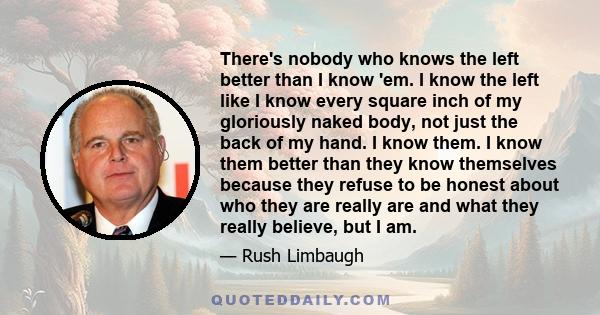 There's nobody who knows the left better than I know 'em. I know the left like I know every square inch of my gloriously naked body, not just the back of my hand. I know them. I know them better than they know themselves because they refuse to be honest about who they are really are and what they really believe, but I am.

— Rush Limbaugh

QUOTEDDAILY.COM